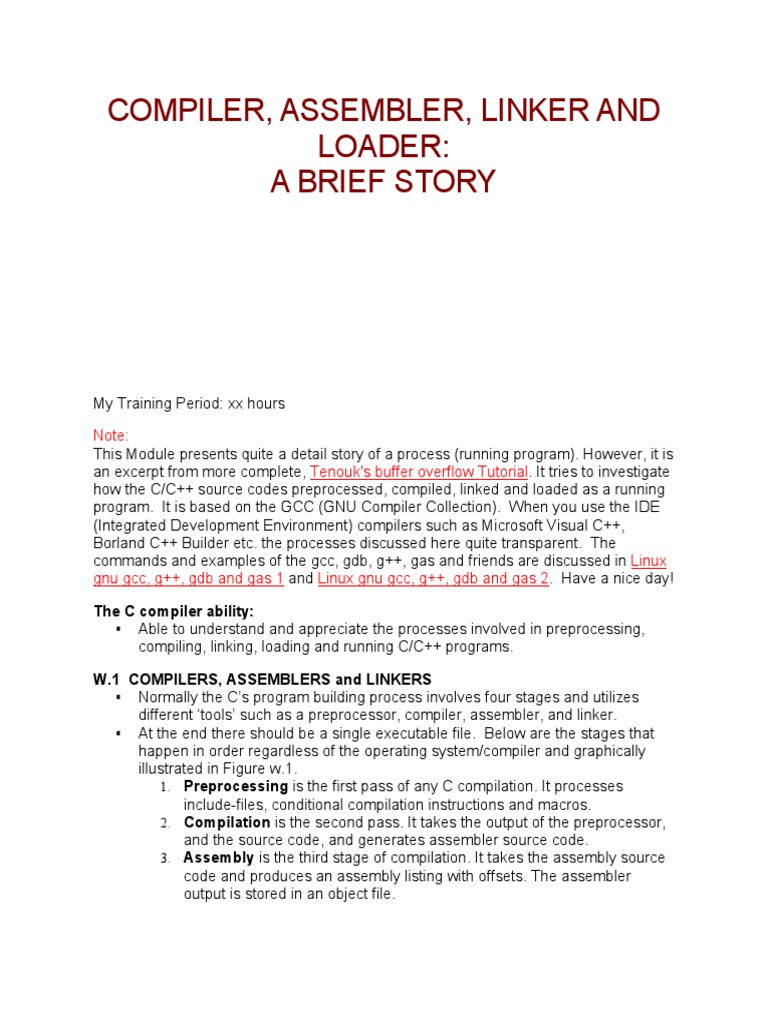 COMPILER, ASSEMBLER, LINKER AND LOADER:
A BRIEF STORY

My Training Period: xx hours

Note:
This Module presents quite a detail story of a process (running program). However, it is an excerpt from more complete, Tenouk's buffer overflow Tutorial. It tries to investigate how the C/C++ source codes preprocessed, compiled, linked and loaded as a running program. It is based on the GCC (GNU Compiler Collection). When you use the IDE (Integrated Development Environment) compilers such as Microsoft Visual C++, Borland C++ Builder etc. the processes discussed here quite transparent. The commands and examples of the gcc, gdb, g++, gas and friends are discussed in Linux gnu gcc, g++, gdb and gas 1 and Linux gnu gcc, g++, gdb and gas 2. Have a nice day!

The C compiler ability:
▪ Able to understand and appreciate the processes involved in preprocessing, compiling, linking, loading and running C/C++ programs.

W.1 COMPILERS, ASSEMBLERS and LINKERS
▪ Normally the C's program building process involves four stages and utilizes different 'tools' such as a preprocessor, compiler, assembler, and linker.
▪ At the end there should be a single executable file. Below are the stages that happen in order regardless of the operating system/compiler and graphically illustrated in Figure w.1.
1. Preprocessing is the first pass of any C compilation. It processes include-files, conditional compilation instructions and macros.
2. Compilation is the second pass. It takes the output of the preprocessor, and the source code, and generates assembler source code.
3. Assembly is the third stage of compilation. It takes the assembly source code and produces an assembly listing with offsets. The assembler output is stored in an object file.